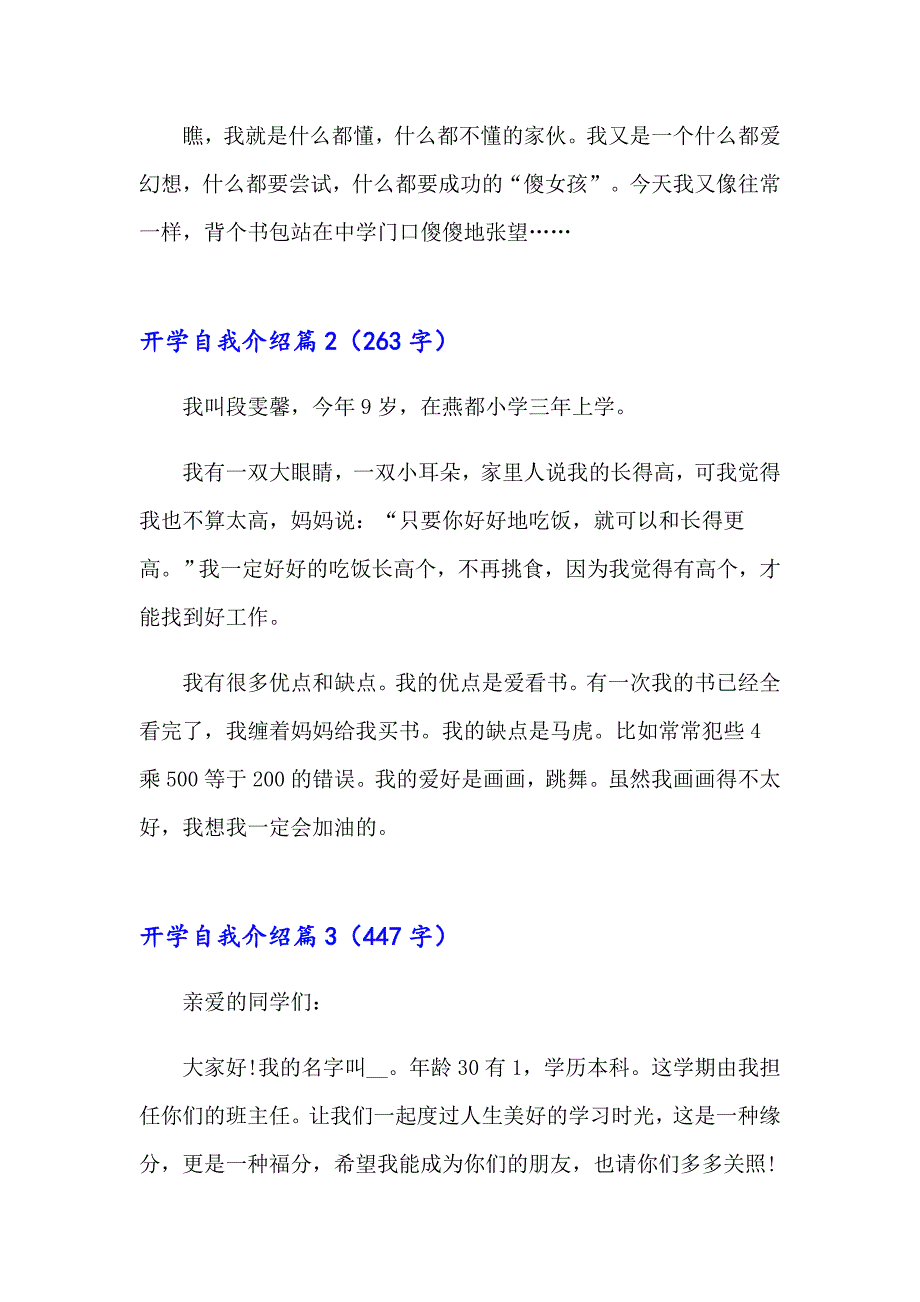 瞧，我就是什么都懂，什么都不懂的家伙。我又是一个什么都爱幻想，什么都要尝试，什么都要成功的“傻女孩”。今天我又像往常一样，背个书包站在中学门口傻傻地张望……

开学自我介绍篇2（263字）

我叫段雯馨，今年9岁，在燕都小学三年上学。

我有一双大眼睛，一双小耳朵，家里人说我的长得高，可我觉得我也不算太高，妈妈说：“只要你好好地吃饭，就可以和长得更高。”我一定好好的吃饭长高个，不再挑食，因为我觉得有高个，才能找到好工作。

我有很多优点和缺点。我的优点是爱看书。有一次我的书已经全看完了，我缠着妈妈给我买书。我的缺点是马虎。比如常常犯些4乘500等于200的错误。我的爱好是画画，跳舞。虽然我画画得不太好，我想我一定会加油的。

开学自我介绍篇3（447字）

亲爱的同学们：

大家好!我的名字叫__。年龄30有1，学历本科。这学期由我担任你们的班主任。让我们一起度过人生美好的学习时光，这是一种缘分，更是一种福分，希望我能成为你们的朋友，也请你们多多关照!